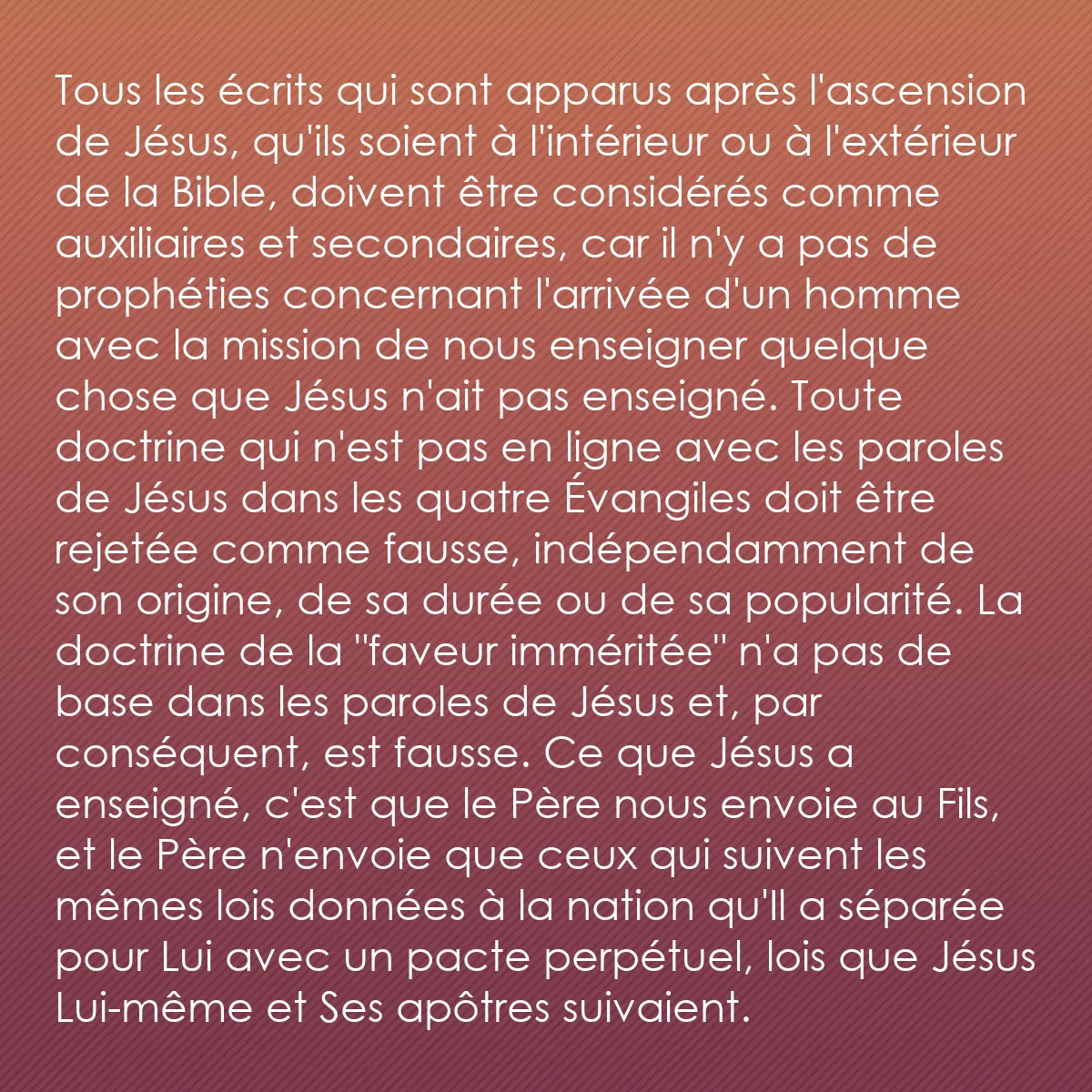 Tous les écrits qui sont apparus après l'ascension de Jésus, qu'ils soient à l'intérieur ou à l'extérieur de la Bible, doivent être considérés comme auxiliaires et secondaires, car il n'y a pas de prophéties concernant l'arrivée d'un homme avec la mission de nous enseigner quelque chose que Jésus n'ait pas enseigné. Toute doctrine qui n'est pas en ligne avec les paroles de Jésus dans les quatre Évangiles doit être rejetée comme fausse, indépendamment de son origine, de sa durée ou de sa popularité. La doctrine de la "faveur imméritée" n'a pas de base dans les paroles de Jésus et, par conséquent, est fausse. Ce que Jésus a enseigné, c'est que le Père nous envoie au Fils, et le Père n'envoie que ceux qui suivent les mêmes lois données à la nation qu'Il a séparée pour Lui avec un pacte perpétuel, lois que Jésus Lui-même et Ses apôtres suivaient.